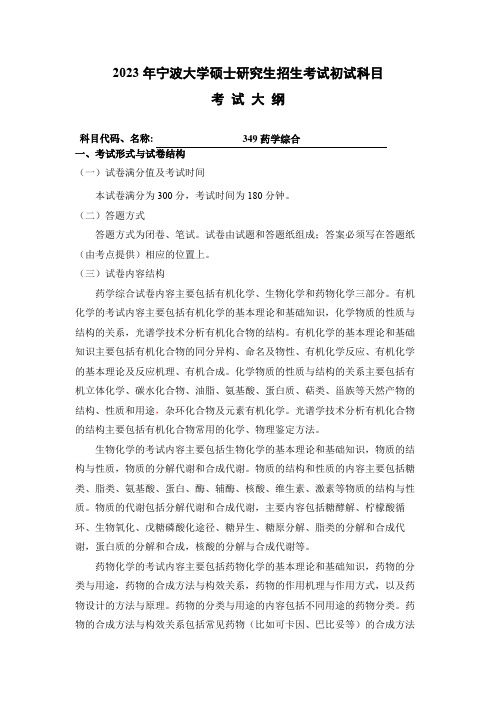 2023 年宁波大学硕士研究生招生考试初试科目

考 试 大 纲

科目代码、名称: 349 药学综合

一、考试形式与试卷结构

（一）试卷满分值及考试时间

本试卷满分为 300 分，考试时间为 180 分钟。

（二）答题方式

答题方式为闭卷、笔试。试卷由试题和答题纸组成；答案必须写在答题纸（由考点提供）相应的位置上。

（三）试卷内容结构

药学综合试卷内容主要包括有机化学、生物化学和药物化学三部分。有机化学的考试内容主要包括有机化学的基本理论和基础知识，化学物质的性质与结构的关系，光谱学技术分析有机化合物的结构。有机化学的基本理论和基础知识主要包括有机化合物的同分异构、命名及物性、有机化学反应、有机化学的基本理论及反应机理、有机合成。化学物质的性质与结构的关系主要包括有机立体化学、碳水化合物、油脂、氨基酸、蛋白质、萜类、甾族等天然产物的结构、性质和用途，杂环化合物及元素有机化学。光谱学技术分析有机化合物的结构主要包括有机化合物常用的化学、物理鉴定方法。

生物化学的考试内容主要包括生物化学的基本理论和基础知识，物质的结构与性质，物质的分解代谢和合成代谢。物质的结构和性质的内容主要包括糖类、脂类、氨基酸、蛋白、酶、辅酶、核酸、维生素、激素等物质的结构与性质。物质的代谢包括分解代谢和合成代谢，主要内容包括糖酵解、柠檬酸循环、生物氧化、戊糖磷酸化途径、糖异生、糖原分解、脂类的分解和合成代谢，蛋白质的分解和合成，核酸的分解与合成代谢等。

药物化学的考试内容主要包括药物化学的基本理论和基础知识，药物的分类与用途，药物的合成方法与构效关系，药物的作用机理与作用方式，以及药物设计的方法与原理。药物的分类与用途的内容包括不同用途的药物分类。药物的合成方法与构效关系包括常见药物（比如可卡因、巴比妥等）的合成方法